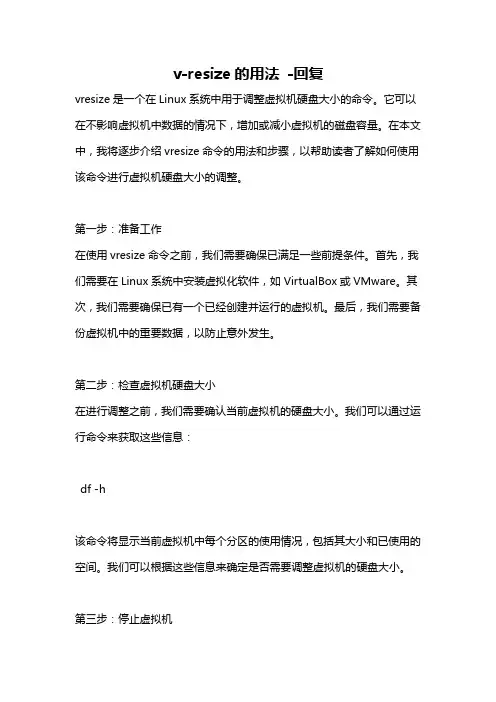 v-resize 的用法 -回复

vresize 是一个在 Linux 系统中用于调整虚拟机硬盘大小的命令。它可以在不影响虚拟机中数据的情况下，增加或减小虚拟机的磁盘容量。在本文中，我将逐步介绍 vresize 命令的用法和步骤，以帮助读者了解如何使用该命令进行虚拟机硬盘大小的调整。

第一步：准备工作
在使用 vresize 命令之前，我们需要确保已满足一些前提条件。首先，我们需要在 Linux 系统中安装虚拟化软件，如 VirtualBox 或 VMware。其次，我们需要确保已有一个已经创建并运行的虚拟机。最后，我们需要备份虚拟机中的重要数据，以防止意外发生。

第二步：检查虚拟机硬盘大小
在进行调整之前，我们需要确认当前虚拟机的硬盘大小。我们可以通过运行命令来获取这些信息：

df -h

该命令将显示当前虚拟机中每个分区的使用情况，包括其大小和已使用的空间。我们可以根据这些信息来确定是否需要调整虚拟机的硬盘大小。

第三步：停止虚拟机